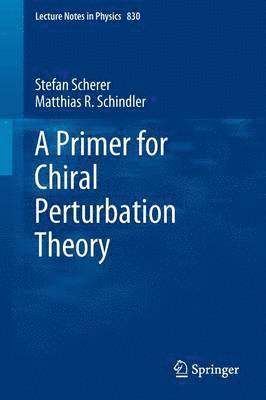 Lecture Notes in Physics 830

Stefan Scherer
Matthias R. Schindler

A Primer for Chiral Perturbation Theory

Springer